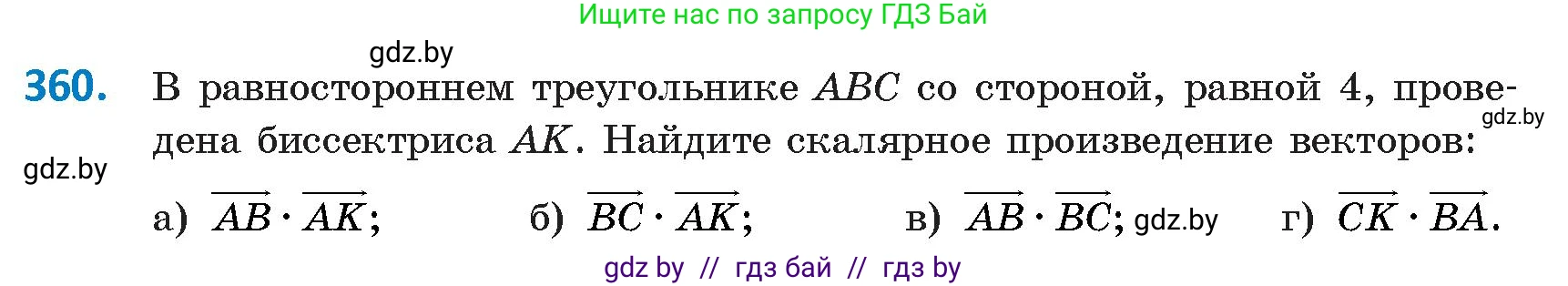 Ищите нас по запросу ГДЗ Бай

gdz.by

360. В равностороннем треугольнике $ABC$ со стороной, равной 4, проведена биссектриса $AK$. Найдите скалярное произведение векторов:

gdz.by

gdz.by

а) $\overrightarrow{AB} \cdot \overrightarrow{AK}$; б) $\overrightarrow{BC} \cdot \overrightarrow{AK}$; в) $\overrightarrow{AB} \cdot \overrightarrow{BC}$; gdz.by г) $\overrightarrow{CK} \cdot \overrightarrow{BA}$.

gdz by // гдз бай // гдз by